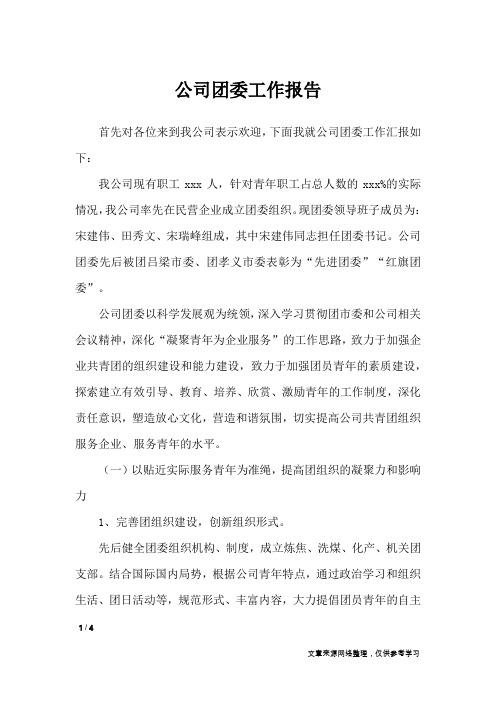 公司团委工作报告

首先对各位来到我公司表示欢迎，下面我就公司团委工作汇报如下：

我公司现有职工 xxx 人，针对青年职工占总人数的 xxx%的实际情况，我公司率先在民营企业成立团委组织。现团委领导班子成员为：宋建伟、田秀文、宋瑞峰组成，其中宋建伟同志担任团委书记。公司团委先后被团吕梁市委、团孝义市委表彰为“先进团委”“红旗团委”。

公司团委以科学发展观为统领，深入学习贯彻团市委和公司相关会议精神，深化“凝聚青年为企业服务”的工作思路，致力于加强企业共青团的组织建设和能力建设，致力于加强团员青年的素质建设，探索建立有效引导、教育、培养、欣赏、激励青年的工作制度，深化责任意识，塑造放心文化，营造和谐氛围，切实提高公司共青团组织服务企业、服务青年的水平。

（一）以贴近实际服务青年为准绳，提高团组织的凝聚力和影响力

1、完善团组织建设，创新组织形式。

先后健全团委组织机构、制度，成立炼焦、洗煤、化产、机关团支部。结合国际国内局势，根据公司青年特点，通过政治学习和组织生活、团日活动等，规范形式、丰富内容，大力提倡团员青年的自主

1 / 4

文章来源网络整理，仅供参考学习